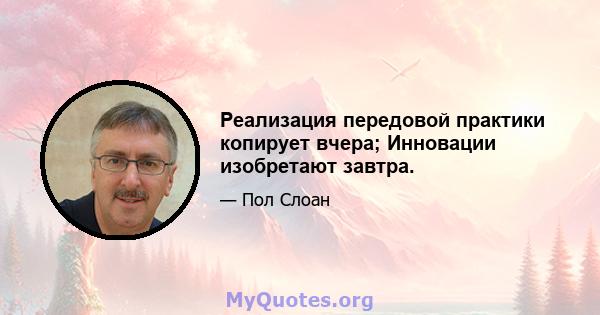 Реализация передовой практики копирует вчера; Инновации изобретают завтра.

— Пол Слоан

MyQuotes.org